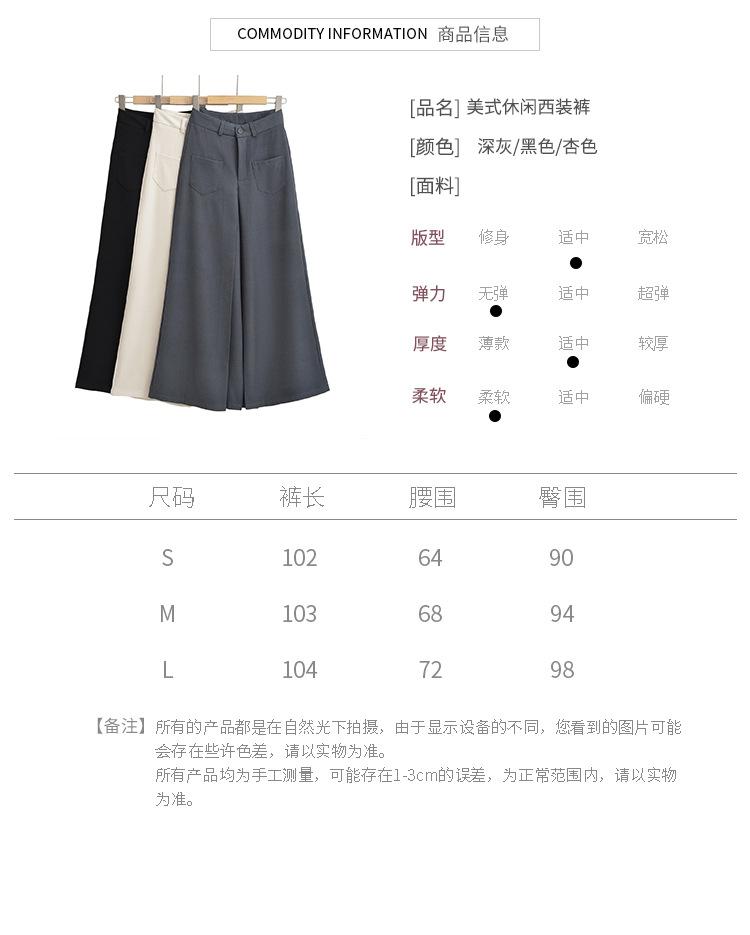 COMMODITY INFORMATION 商品信息

[品名] 美式休闲西装裤

[颜色] 深灰/黑色/杏色

[面料]

版型 修身 适中 宽松

弹力 无弹 适中 超弹

厚度 薄款 适中 较厚

柔软 柔软 适中 偏硬

| 尺码 | 裤长 | 腰围 | 臀围 |
|---|---|---|---|
| S | 102 | 64 | 90 |
| M | 103 | 68 | 94 |
| L | 104 | 72 | 98 |

【备注】所有的产品都是在自然光下拍摄，由于显示设备的不同，您看到的图片可能会存在些许色差，请以实物为准。
所有产品均为手工测量，可能存在1-3cm的误差，为正常范围内，请以实物为准。